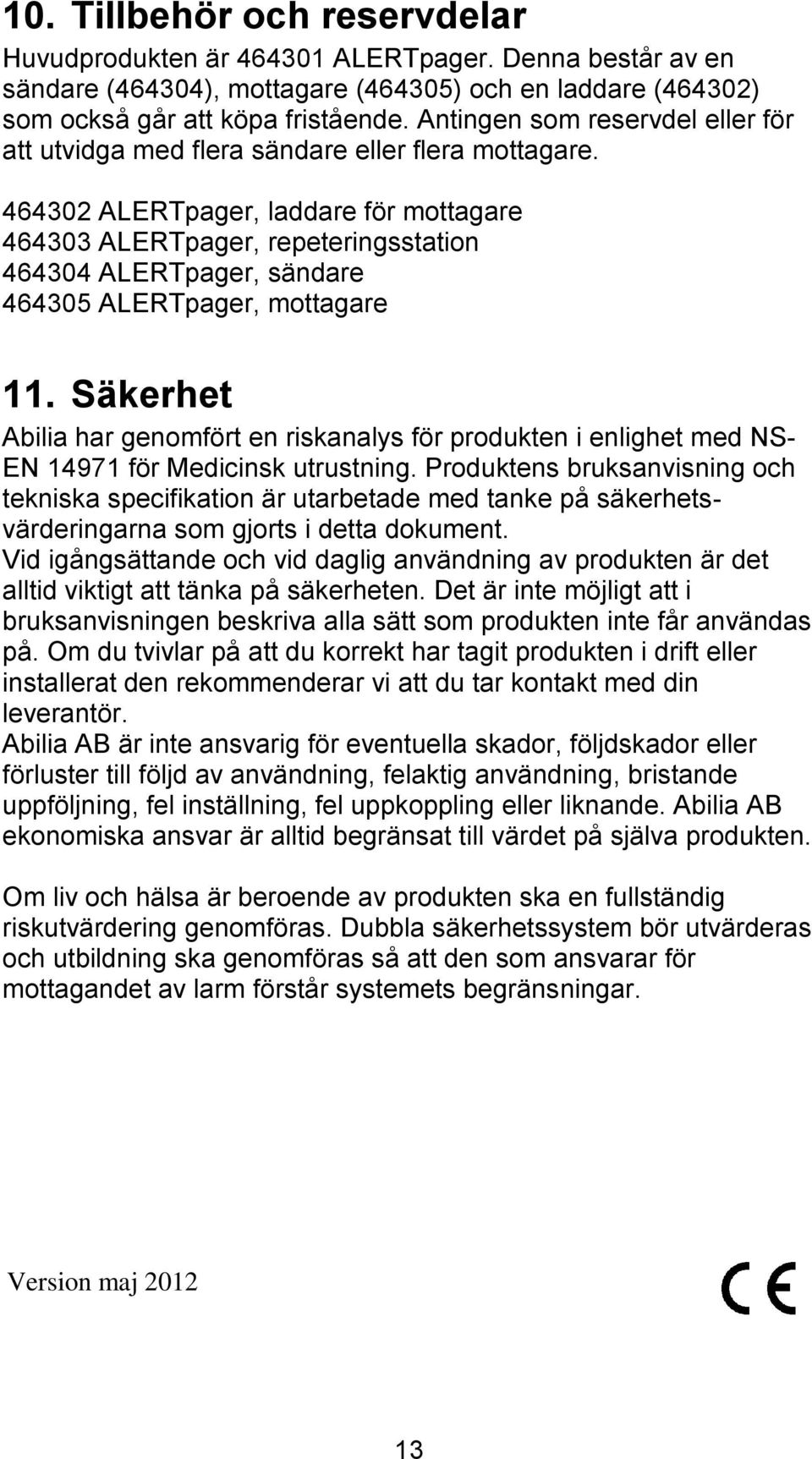 10. Tillbehör och reservdelar

Huvudprodukten är 464301 ALERTpager. Denna består av en sändare (464304), mottagare (464305) och en laddare (464302) som också går att köpa fristående. Antingen som reservdel eller för att utvidga med flera sändare eller flera mottagare.

464302 ALERTpager, laddare för mottagare
464303 ALERTpager, repeteringsstation
464304 ALERTpager, sändare
464305 ALERTpager, mottagare

11. Säkerhet

Abilia har genomfört en riskanalys för produkten i enlighet med NS-EN 14971 för Medicinsk utrustning. Produktens bruksanvisning och tekniska specifikation är utarbetade med tanke på säkerhetsvärderingarna som gjorts i detta dokument.
Vid igångsättande och vid daglig användning av produkten är det alltid viktigt att tänka på säkerheten. Det är inte möjligt att i bruksanvisningen beskriva alla sätt som produkten inte får användas på. Om du tvivlar på att du korrekt har tagit produkten i drift eller installerat den rekommenderar vi att du tar kontakt med din leverantör.
Abilia AB är inte ansvarig för eventuella skador, följdskador eller förluster till följd av användning, felaktig användning, bristande uppföljning, fel inställning, fel uppkoppling eller liknande. Abilia AB ekonomiska ansvar är alltid begränsat till värdet på själva produkten.

Om liv och hälsa är beroende av produkten ska en fullständig riskutvärdering genomföras. Dubbla säkerhetssystem bör utvärderas och utbildning ska genomföras så att den som ansvarar för mottagandet av larm förstår systemets begränsningar.

Version maj 2012

CE

13